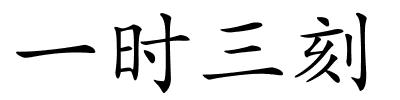 一时三刻